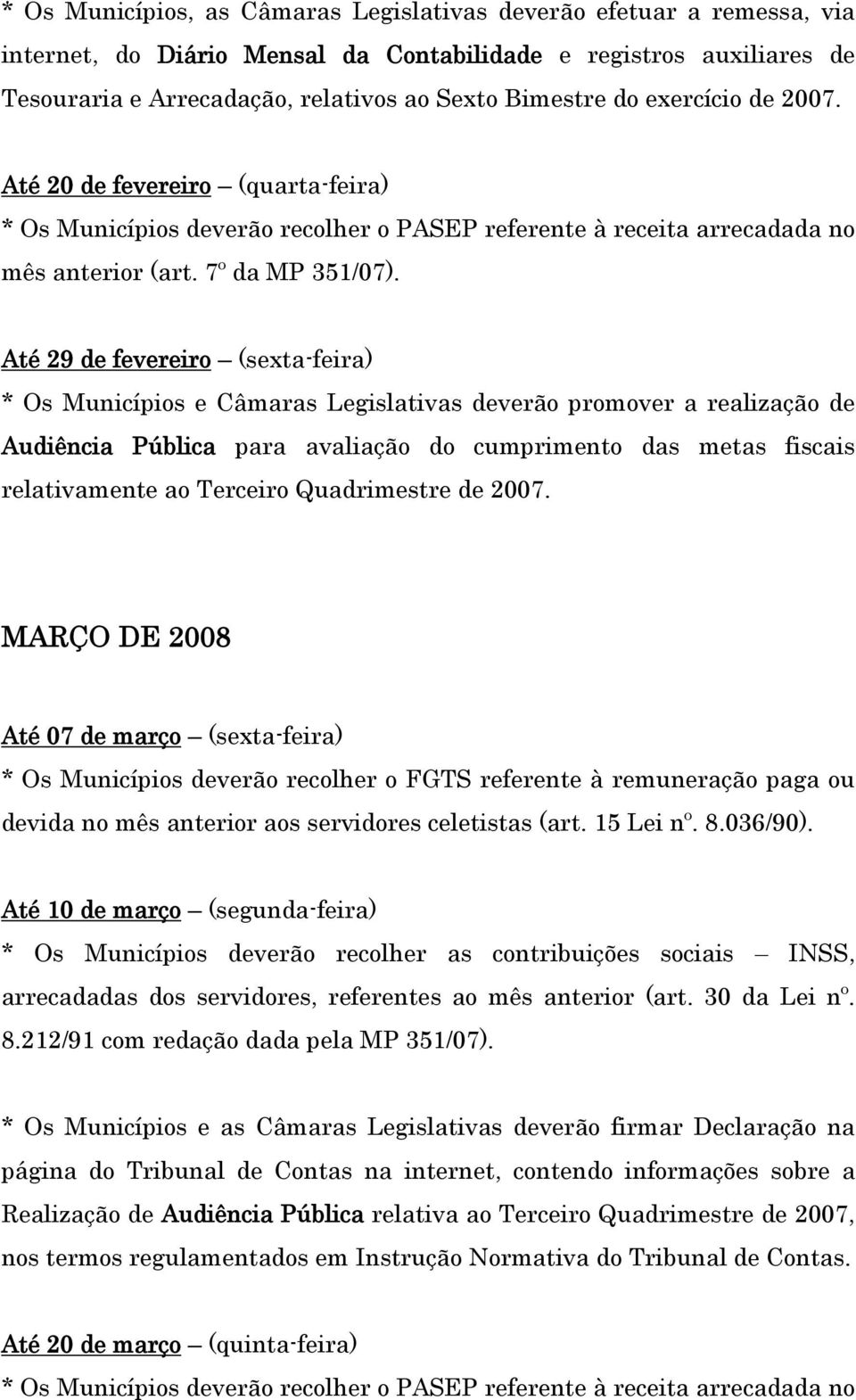 * Os Municípios, as Câmaras Legislativas deverão efetuar a remessa, via internet, do Diário Mensal da Contabilidade e registros auxiliares de Tesouraria e Arrecadação, relativos ao Sexto Bimestre do exercício de 2007.

Até 20 de fevereiro – (quarta-feira)
* Os Municípios deverão recolher o PASEP referente à receita arrecadada no mês anterior (art. 7º da MP 351/07).

Até 29 de fevereiro – (sexta-feira)
* Os Municípios e Câmaras Legislativas deverão promover a realização de Audiência Pública para avaliação do cumprimento das metas fiscais relativamente ao Terceiro Quadrimestre de 2007.

MARÇO DE 2008

Até 07 de março – (sexta-feira)
* Os Municípios deverão recolher o FGTS referente à remuneração paga ou devida no mês anterior aos servidores celetistas (art. 15 Lei nº. 8.036/90).

Até 10 de março – (segunda-feira)
* Os Municípios deverão recolher as contribuições sociais – INSS, arrecadadas dos servidores, referentes ao mês anterior (art. 30 da Lei nº. 8.212/91 com redação dada pela MP 351/07).

* Os Municípios e as Câmaras Legislativas deverão firmar Declaração na página do Tribunal de Contas na internet, contendo informações sobre a Realização de Audiência Pública relativa ao Terceiro Quadrimestre de 2007, nos termos regulamentados em Instrução Normativa do Tribunal de Contas.

Até 20 de março – (quinta-feira)
* Os Municípios deverão recolher o PASEP referente à receita arrecadada no